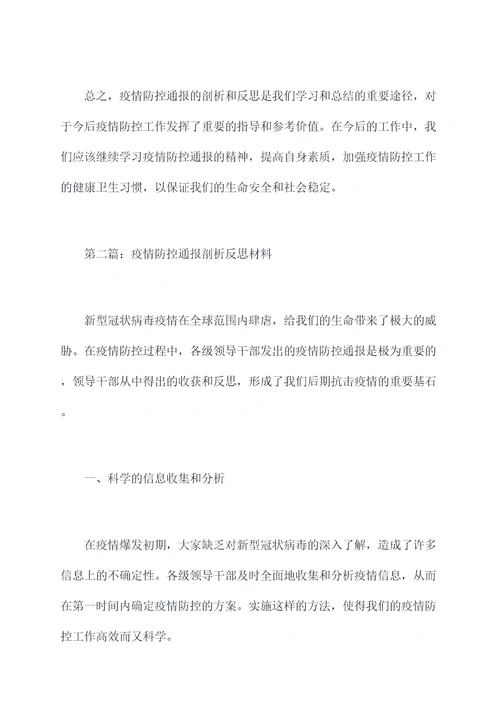 总之，疫情防控通报的剖析和反思是我们学习和总结的重要途径，对于今后疫情防控工作发挥了重要的指导和参考价值。在今后的工作中，我们应该继续学习疫情防控通报的精神，提高自身素质，加强疫情防控工作的健康卫生习惯，以保证我们的生命安全和社会稳定。

第二篇：疫情防控通报剖析反思材料

新型冠状病毒疫情在全球范围内肆虐，给我们的生命带来了极大的威胁。在疫情防控过程中，各级领导干部发出的疫情防控通报是极为重要的，领导干部从中得出的收获和反思，形成了我们后期抗击疫情的重要基石。

一、科学的信息收集和分析

在疫情爆发初期，大家缺乏对新型冠状病毒的深入了解，造成了许多信息上的不确定性。各级领导干部及时全面地收集和分析疫情信息，从而在第一时间内确定疫情防控的方案。实施这样的方法，使得我们的疫情防控工作高效而又科学。